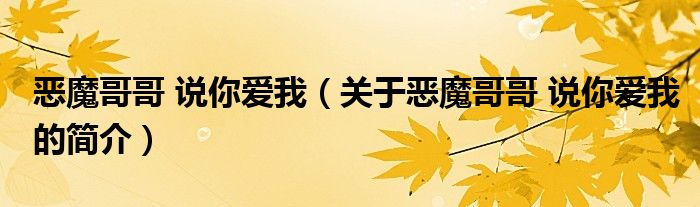 恶魔哥哥 说你爱我（关于恶魔哥哥 说你爱我的简介）